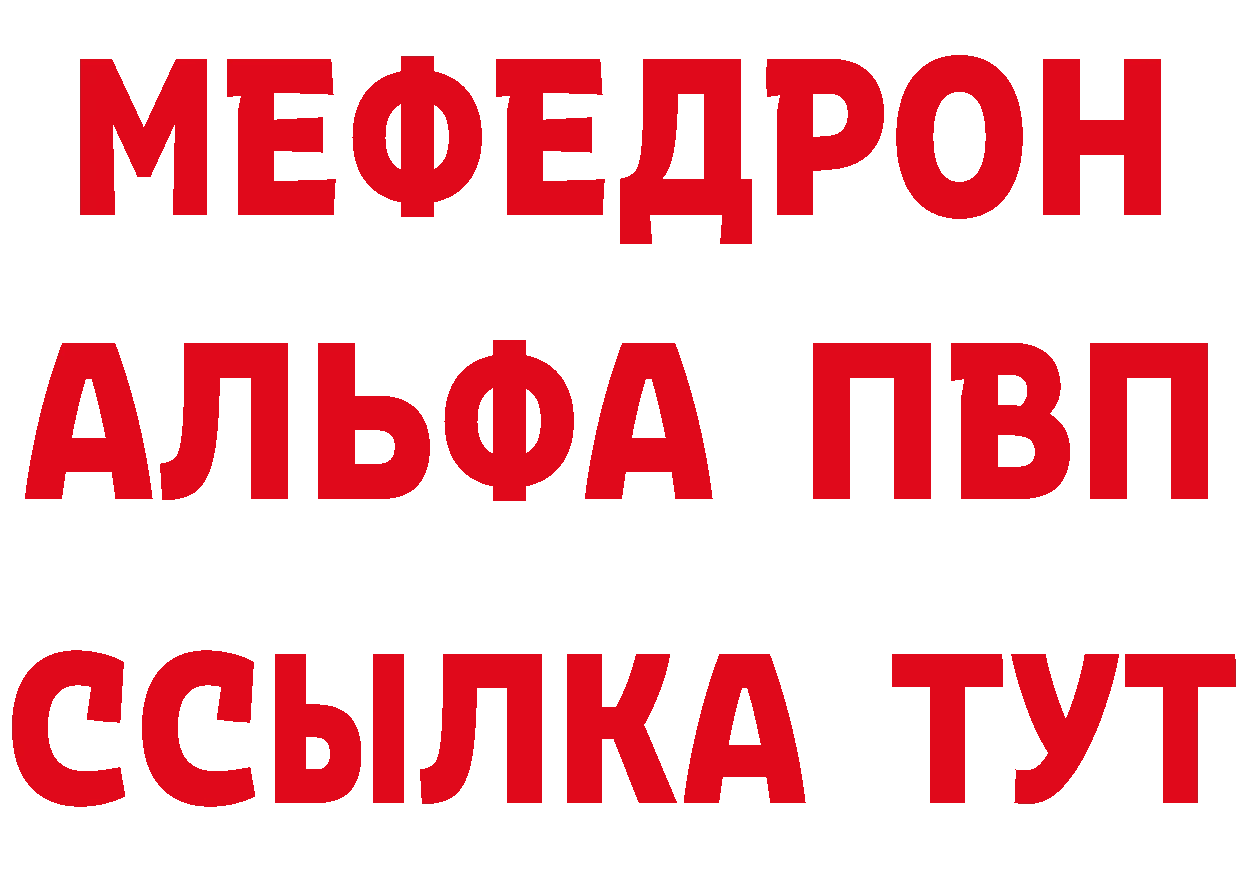 МЕФЕДРОН
АЛЬФА ПВП
ССЫЛКА ТУТ